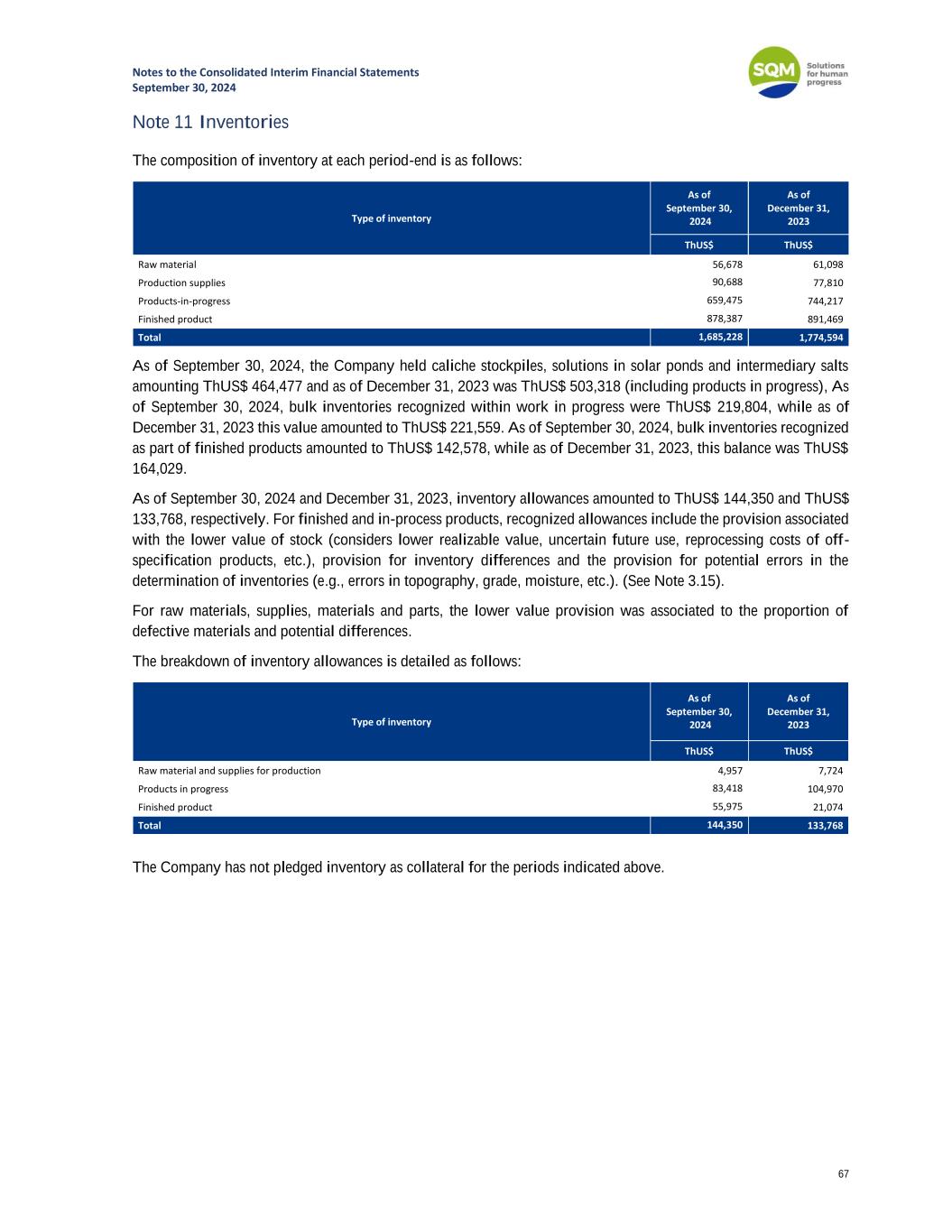 Notes to the Consolidated Interim Financial Statements
September 30, 2024

SQM Solutions for human progress

Note 11 Inventories

The composition of inventory at each period-end is as follows:

| Type of inventory | As of September 30, 2024 | As of December 31, 2023 |
|---|---|---|
| | ThUS$ | ThUS$ |
| Raw material | 56,678 | 61,098 |
| Production supplies | 90,688 | 77,810 |
| Products-in-progress | 659,475 | 744,217 |
| Finished product | 878,387 | 891,469 |
| Total | 1,685,228 | 1,774,594 |

As of September 30, 2024, the Company held caliche stockpiles, solutions in solar ponds and intermediary salts amounting ThUS$ 464,477 and as of December 31, 2023 was ThUS$ 503,318 (including products in progress), As of September 30, 2024, bulk inventories recognized within work in progress were ThUS$ 219,804, while as of December 31, 2023 this value amounted to ThUS$ 221,559. As of September 30, 2024, bulk inventories recognized as part of finished products amounted to ThUS$ 142,578, while as of December 31, 2023, this balance was ThUS$ 164,029.

As of September 30, 2024 and December 31, 2023, inventory allowances amounted to ThUS$ 144,350 and ThUS$ 133,768, respectively. For finished and in-process products, recognized allowances include the provision associated with the lower value of stock (considers lower realizable value, uncertain future use, reprocessing costs of off-specification products, etc.), provision for inventory differences and the provision for potential errors in the determination of inventories (e.g., errors in topography, grade, moisture, etc.). (See Note 3.15).

For raw materials, supplies, materials and parts, the lower value provision was associated to the proportion of defective materials and potential differences.

The breakdown of inventory allowances is detailed as follows:

| Type of inventory | As of September 30, 2024 | As of December 31, 2023 |
|---|---|---|
| | ThUS$ | ThUS$ |
| Raw material and supplies for production | 4,957 | 7,724 |
| Products in progress | 83,418 | 104,970 |
| Finished product | 55,975 | 21,074 |
| Total | 144,350 | 133,768 |

The Company has not pledged inventory as collateral for the periods indicated above.

67